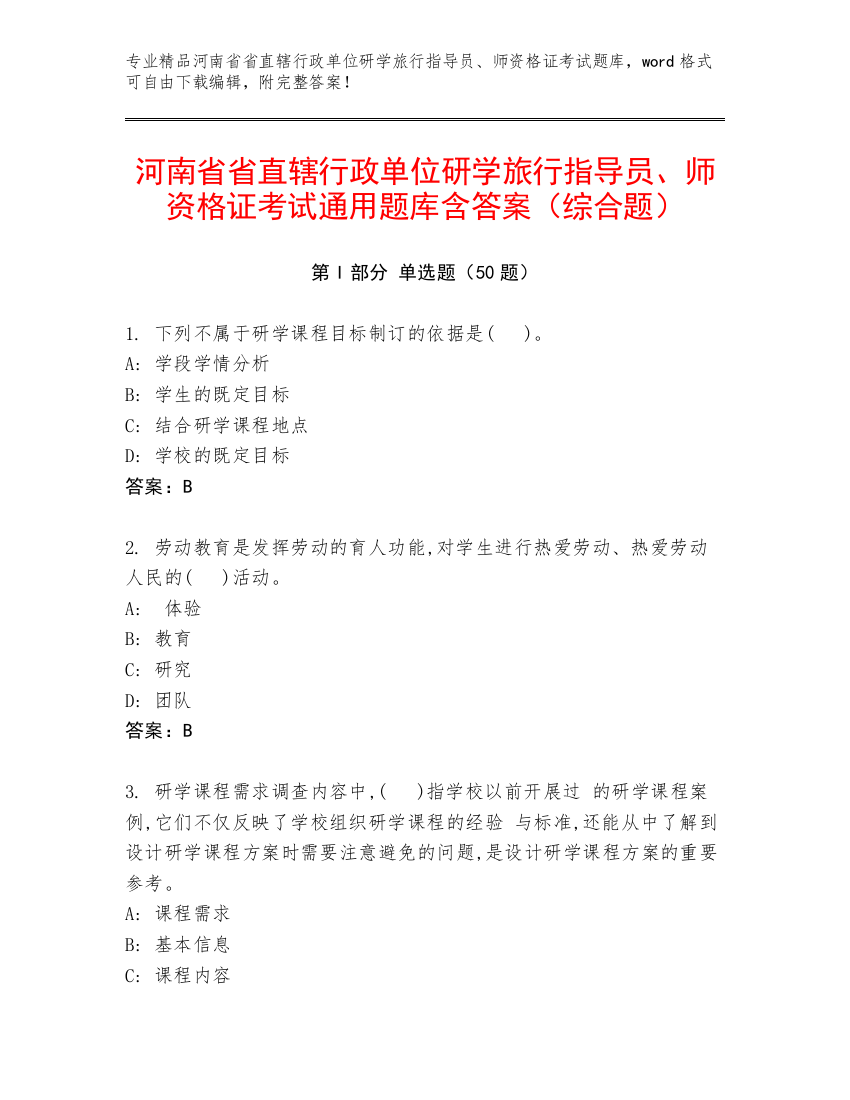 专业精品河南省省直辖行政单位研学旅行指导员、师资格证考试题库，word 格式可自由下载编辑，附完整答案！

河南省省直辖行政单位研学旅行指导员、师资格证考试通用题库含答案（综合题）

第 I 部分 单选题（50 题）

1. 下列不属于研学课程目标制订的依据是( )。
A: 学段学情分析
B: 学生的既定目标
C: 结合研学课程地点
D: 学校的既定目标
答案：B

2. 劳动教育是发挥劳动的育人功能,对学生进行热爱劳动、热爱劳动人民的( )活动。
A: 体验
B: 教育
C: 研究
D: 团队
答案：B

3. 研学课程需求调查内容中,( )指学校以前开展过 的研学课程案例,它们不仅反映了学校组织研学课程的经验 与标准,还能从中了解到设计研学课程方案时需要注意避免的问题,是设计研学课程方案的重要参考。
A: 课程需求
B: 基本信息
C: 课程内容